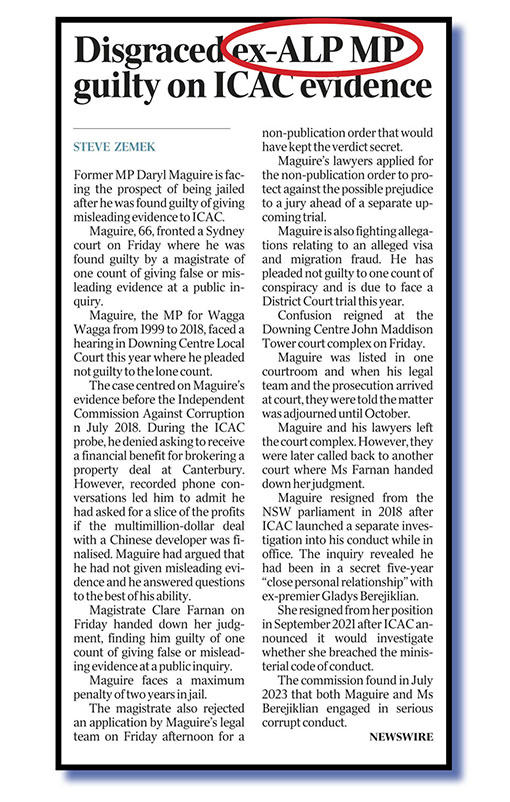 Disgraced ex-ALP MP guilty on ICAC evidence

STEVE ZEMEK

Former MP Daryl Maguire is facing the prospect of being jailed after he was found guilty of giving misleading evidence to ICAC.

Maguire, 66, fronted a Sydney court on Friday where he was found guilty by a magistrate of one count of giving false or misleading evidence at a public inquiry.

Maguire, the MP for Wagga Wagga from 1999 to 2018, faced a hearing in Downing Centre Local Court this year where he pleaded not guilty to the lone count.

The case centred on Maguire's evidence before the Independent Commission Against Corruption n July 2018. During the ICAC probe, he denied asking to receive a financial benefit for brokering a property deal at Canterbury. However, recorded phone conversations led him to admit he had asked for a slice of the profits if the multimillion-dollar deal with a Chinese developer was finalised. Maguire had argued that he had not given misleading evidence and he answered questions to the best of his ability.

Magistrate Clare Farnan on Friday handed down her judgment, finding him guilty of one count of giving false or misleading evidence at a public inquiry.

Maguire faces a maximum penalty of two years in jail.

The magistrate also rejected an application by Maguire's legal team on Friday afternoon for a non-publication order that would have kept the verdict secret.

Maguire's lawyers applied for the non-publication order to protect against the possible prejudice to a jury ahead of a separate upcoming trial.

Maguire is also fighting allegations relating to an alleged visa and migration fraud. He has pleaded not guilty to one count of conspiracy and is due to face a District Court trial this year.

Confusion reigned at the Downing Centre John Maddison Tower court complex on Friday.

Maguire was listed in one courtroom and when his legal team and the prosecution arrived at court, they were told the matter was adjourned until October.

Maguire and his lawyers left the court complex. However, they were later called back to another court where Ms Farnan handed down her judgment.

Maguire resigned from the NSW parliament in 2018 after ICAC launched a separate investigation into his conduct while in office. The inquiry revealed he had been in a secret five-year "close personal relationship" with ex-premier Gladys Berejiklian.

She resigned from her position in September 2021 after ICAC announced it would investigate whether she breached the ministerial code of conduct.

The commission found in July 2023 that both Maguire and Ms Berejiklian engaged in serious corrupt conduct.

NEWSWIRE